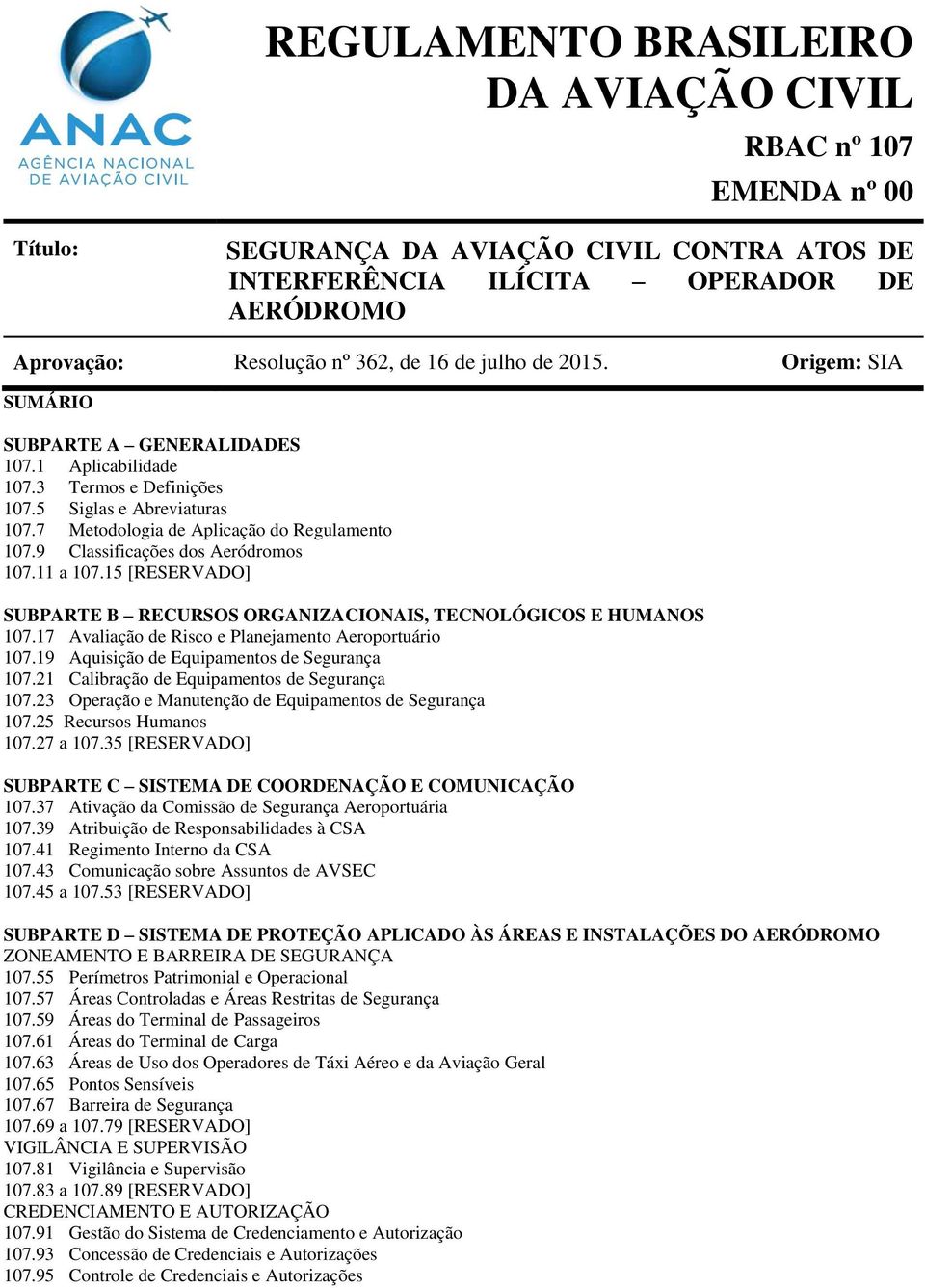 ANAC
AGÊNCIA NACIONAL
DE AVIAÇÃO CIVIL

REGULAMENTO BRASILEIRO
DA AVIAÇÃO CIVIL

RBAC nº 107

EMENDA nº 00

Título: SEGURANÇA DA AVIAÇÃO CIVIL CONTRA ATOS DE INTERFERÊNCIA ILÍCITA – OPERADOR DE AERÓDROMO

Aprovação: Resolução nº 362, de 16 de julho de 2015. Origem: SIA

SUMÁRIO

SUBPARTE A – GENERALIDADES
107.1 Aplicabilidade
107.3 Termos e Definições
107.5 Siglas e Abreviaturas
107.7 Metodologia de Aplicação do Regulamento
107.9 Classificações dos Aeródromos
107.11 a 107.15 [RESERVADO]

SUBPARTE B – RECURSOS ORGANIZACIONAIS, TECNOLÓGICOS E HUMANOS
107.17 Avaliação de Risco e Planejamento Aeroportuário
107.19 Aquisição de Equipamentos de Segurança
107.21 Calibração de Equipamentos de Segurança
107.23 Operação e Manutenção de Equipamentos de Segurança
107.25 Recursos Humanos
107.27 a 107.35 [RESERVADO]

SUBPARTE C – SISTEMA DE COORDENAÇÃO E COMUNICAÇÃO
107.37 Ativação da Comissão de Segurança Aeroportuária
107.39 Atribuição de Responsabilidades à CSA
107.41 Regimento Interno da CSA
107.43 Comunicação sobre Assuntos de AVSEC
107.45 a 107.53 [RESERVADO]

SUBPARTE D – SISTEMA DE PROTEÇÃO APLICADO ÀS ÁREAS E INSTALAÇÕES DO AERÓDROMO
ZONEAMENTO E BARREIRA DE SEGURANÇA
107.55 Perímetros Patrimonial e Operacional
107.57 Áreas Controladas e Áreas Restritas de Segurança
107.59 Áreas do Terminal de Passageiros
107.61 Áreas do Terminal de Carga
107.63 Áreas de Uso dos Operadores de Táxi Aéreo e da Aviação Geral
107.65 Pontos Sensíveis
107.67 Barreira de Segurança
107.69 a 107.79 [RESERVADO]
VIGILÂNCIA E SUPERVISÃO
107.81 Vigilância e Supervisão
107.83 a 107.89 [RESERVADO]
CREDENCIAMENTO E AUTORIZAÇÃO
107.91 Gestão do Sistema de Credenciamento e Autorização
107.93 Concessão de Credenciais e Autorizações
107.95 Controle de Credenciais e Autorizações